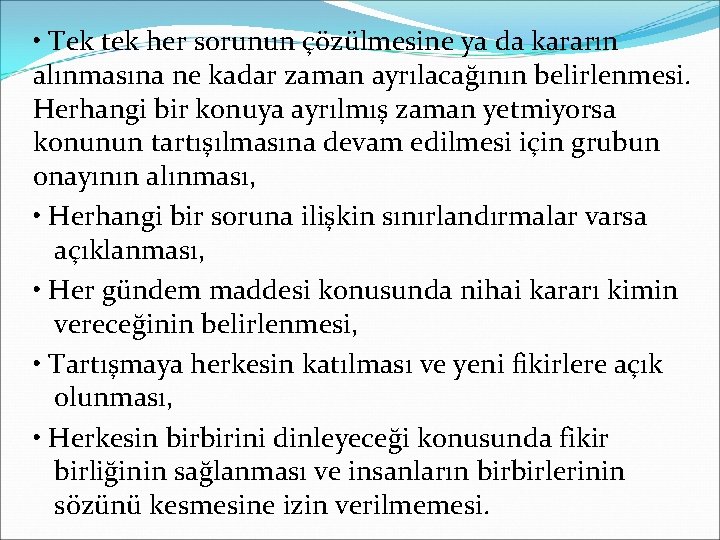 • Tek tek her sorunun çözülmesine ya da kararın alınmasına ne kadar zaman ayrılacağının belirlenmesi. Herhangi bir konuya ayrılmış zaman yetmiyorsa konunun tartışılmasına devam edilmesi için grubun onayının alınması,

• Herhangi bir soruna ilişkin sınırlandırmalar varsa açıklanması,

• Her gündem maddesi konusunda nihai kararı kimin vereceğinin belirlenmesi,

• Tartışmaya herkesin katılması ve yeni fikirlere açık olunması,

• Herkesin birbirini dinleyeceği konusunda fikir birliğinin sağlanması ve insanların birbirlerinin sözünü kesmesine izin verilmemesi.